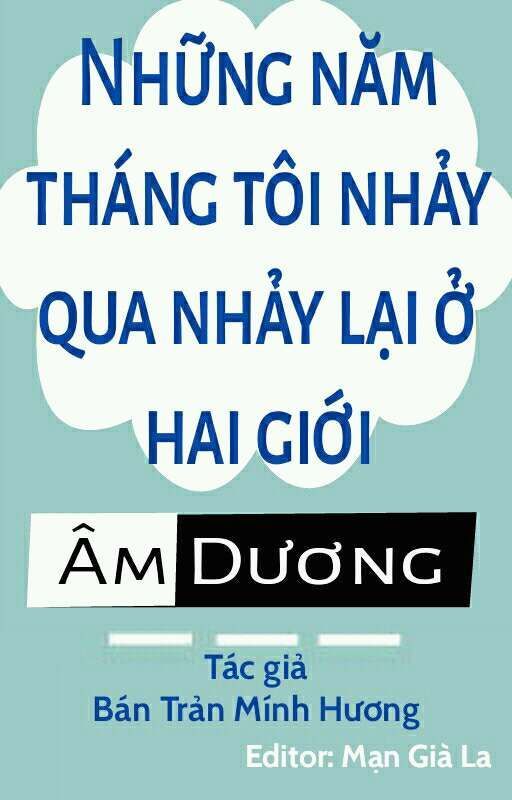 NHỮNG NĂM THÁNG TÔI NHẢY QUA NHẢY LẠI Ở HAI GIỚI

ÂM DƯƠNG

Tác giả
Bán Trản Mính Hương

Editor: Mạn Già La